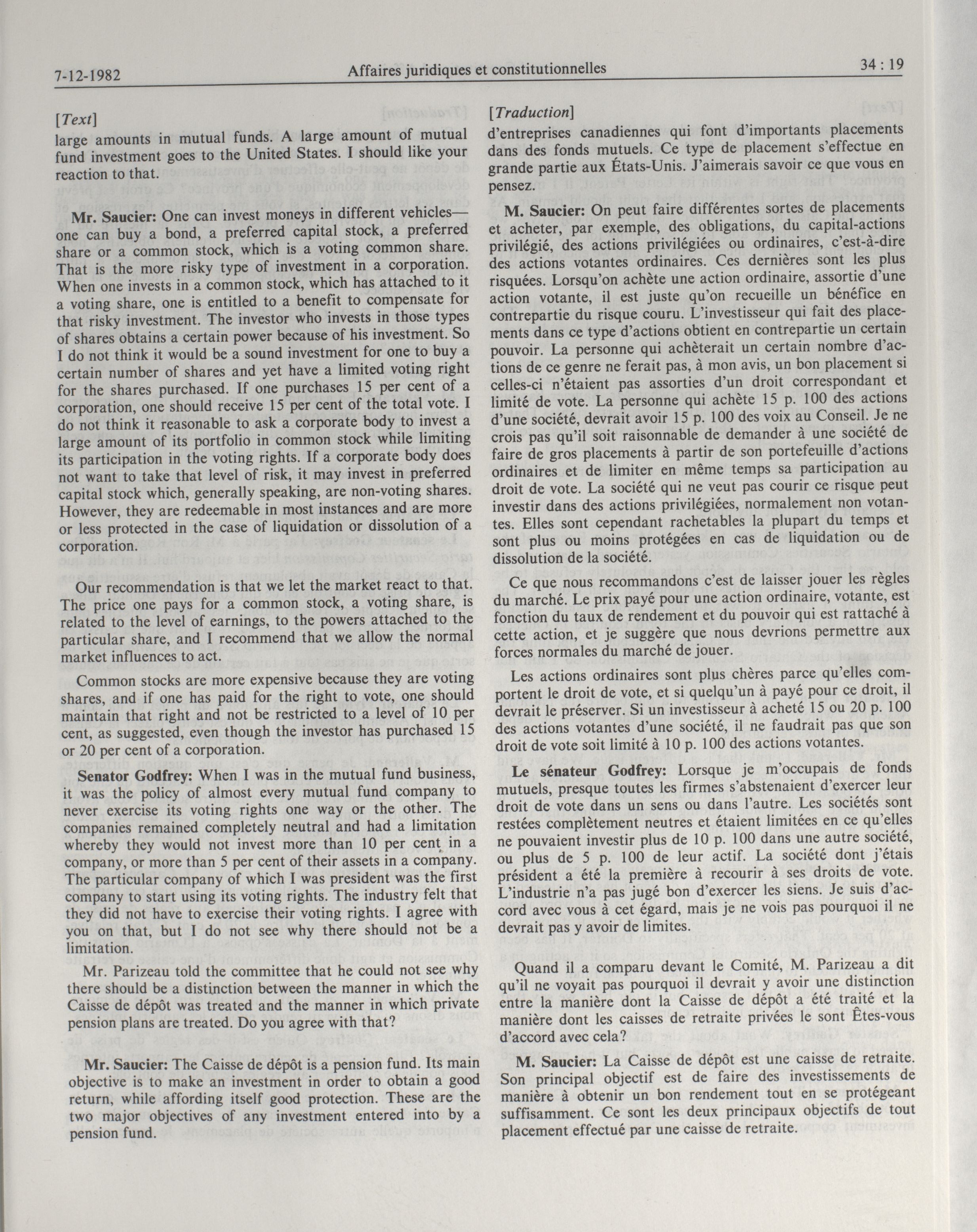 7-12-1982 Affaires juridiques et constitutionnelles 34 : 19

[Text]

large amounts in mutual funds. A large amount of mutual fund investment goes to the United States. I should like your reaction to that.

Mr. Saucier: One can invest moneys in different vehicles—one can buy a bond, a preferred capital stock, a preferred share or a common stock, which is a voting common share. That is the more risky type of investment in a corporation. When one invests in a common stock, which has attached to it a voting share, one is entitled to a benefit to compensate for that risky investment. The investor who invests in those types of shares obtains a certain power because of his investment. So I do not think it would be a sound investment for one to buy a certain number of shares and yet have a limited voting right for the shares purchased. If one purchases 15 per cent of a corporation, one should receive 15 per cent of the total vote. I do not think it reasonable to ask a corporate body to invest a large amount of its portfolio in common stock while limiting its participation in the voting rights. If a corporate body does not want to take that level of risk, it may invest in preferred capital stock which, generally speaking, are non-voting shares. However, they are redeemable in most instances and are more or less protected in the case of liquidation or dissolution of a corporation.

Our recommendation is that we let the market react to that. The price one pays for a common stock, a voting share, is related to the level of earnings, to the powers attached to the particular share, and I recommend that we allow the normal market influences to act.

Common stocks are more expensive because they are voting shares, and if one has paid for the right to vote, one should maintain that right and not be restricted to a level of 10 per cent, as suggested, even though the investor has purchased 15 or 20 per cent of a corporation.

Senator Godfrey: When I was in the mutual fund business, it was the policy of almost every mutual fund company to never exercise its voting rights one way or the other. The companies remained completely neutral and had a limitation whereby they would not invest more than 10 per cent in a company, or more than 5 per cent of their assets in a company. The particular company of which I was president was the first company to start using its voting rights. The industry felt that they did not have to exercise their voting rights. I agree with you on that, but I do not see why there should not be a limitation.

Mr. Parizeau told the committee that he could not see why there should be a distinction between the manner in which the Caisse de dépôt was treated and the manner in which private pension plans are treated. Do you agree with that?

Mr. Saucier: The Caisse de dépôt is a pension fund. Its main objective is to make an investment in order to obtain a good return, while affording itself good protection. These are the two major objectives of any investment entered into by a pension fund.

[Traduction]

d'entreprises canadiennes qui font d'importants placements dans des fonds mutuels. Ce type de placement s'effectue en grande partie aux États-Unis. J'aimerais savoir ce que vous en pensez.

M. Saucier: On peut faire différentes sortes de placements et acheter, par exemple, des obligations, du capital-actions privilégié, des actions privilégiées ou ordinaires, c'est-à-dire des actions votantes ordinaires. Ces dernières sont les plus risquées. Lorsqu'on achète une action ordinaire, assortie d'une action votante, il est juste qu'on recueille un bénéfice en contrepartie du risque couru. L'investisseur qui fait des placements dans ce type d'actions obtient en contrepartie un certain pouvoir. La personne qui achèterait un certain nombre d'actions de ce genre ne ferait pas, à mon avis, un bon placement si celles-ci n'étaient pas assorties d'un droit correspondant et limité de vote. La personne qui achète 15 p. 100 des actions d'une société, devrait avoir 15 p. 100 des voix au Conseil. Je ne crois pas qu'il soit raisonnable de demander à une société de faire de gros placements à partir de son portefeuille d'actions ordinaires et de limiter en même temps sa participation au droit de vote. La société qui ne veut pas courir ce risque peut investir dans des actions privilégiées, normalement non votantes. Elles sont cependant rachetables la plupart du temps et sont plus ou moins protégées en cas de liquidation ou de dissolution de la société.

Ce que nous recommandons c'est de laisser jouer les règles du marché. Le prix payé pour une action ordinaire, votante, est fonction du taux de rendement et du pouvoir qui est rattaché à cette action, et je suggère que nous devrions permettre aux forces normales du marché de jouer.

Les actions ordinaires sont plus chères parce qu'elles comportent le droit de vote, et si quelqu'un à payé pour ce droit, il devrait le préserver. Si un investisseur à acheté 15 ou 20 p. 100 des actions votantes d'une société, il ne faudrait pas que son droit de vote soit limité à 10 p. 100 des actions votantes.

Le sénateur Godfrey: Lorsque je m'occupais de fonds mutuels, presque toutes les firmes s'abstenaient d'exercer leur droit de vote dans un sens ou dans l'autre. Les sociétés sont restées complètement neutres et étaient limitées en ce qu'elles ne pouvaient investir plus de 10 p. 100 dans une autre société, ou plus de 5 p. 100 de leur actif. La société dont j'étais président a été la première à recourir à ses droits de vote. L'industrie n'a pas jugé bon d'exercer les siens. Je suis d'accord avec vous à cet égard, mais je ne vois pas pourquoi il ne devrait pas y avoir de limites.

Quand il a comparu devant le Comité, M. Parizeau a dit qu'il ne voyait pas pourquoi il devrait y avoir une distinction entre la manière dont la Caisse de dépôt a été traité et la manière dont les caisses de retraite privées le sont Êtes-vous d'accord avec cela?

M. Saucier: La Caisse de dépôt est une caisse de retraite. Son principal objectif est de faire des investissements de manière à obtenir un bon rendement tout en se protégeant suffisamment. Ce sont les deux principaux objectifs de tout placement effectué par une caisse de retraite.